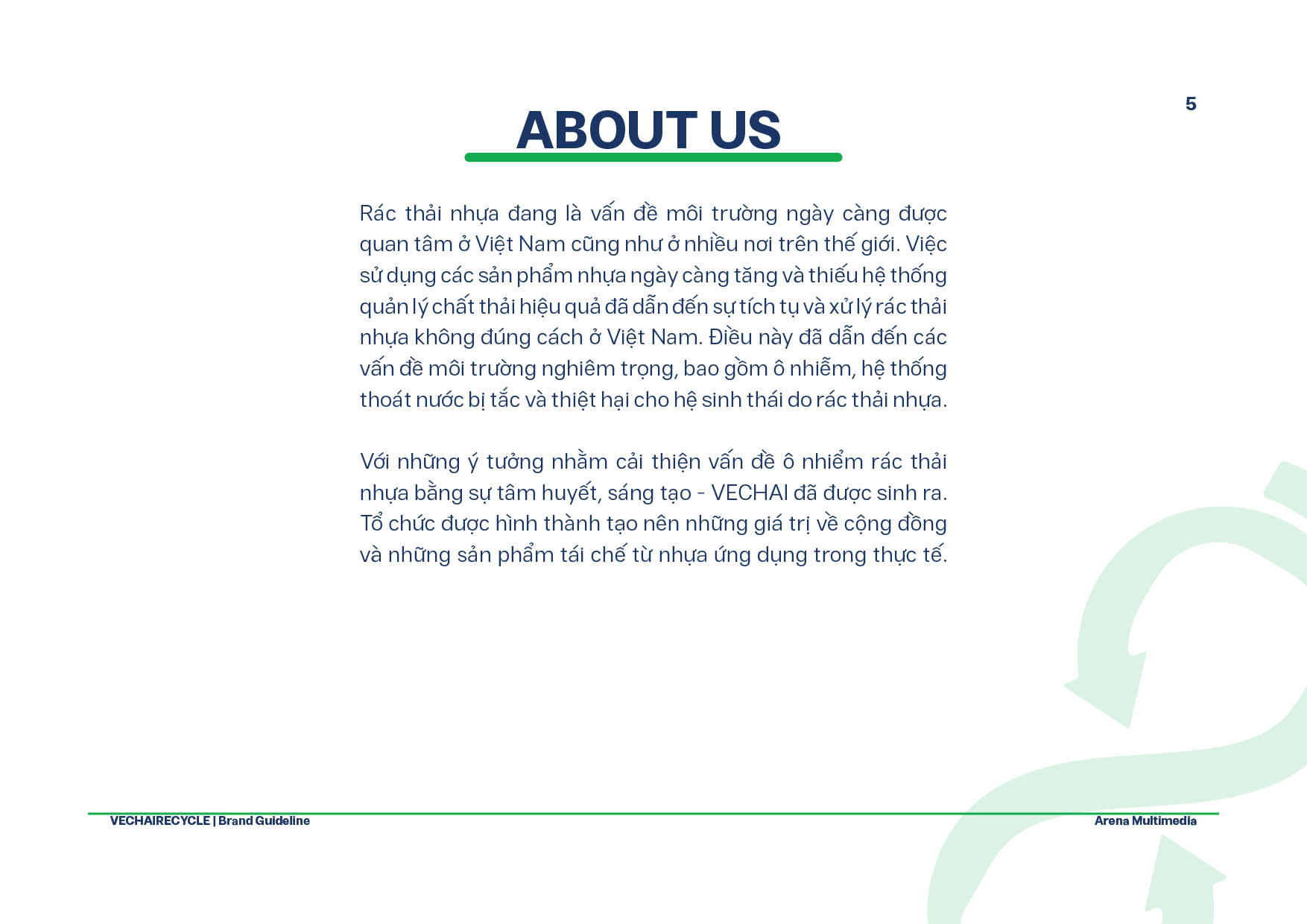 5

ABOUT US

Rác thải nhựa đang là vấn đề môi trường ngày càng được quan tâm ở Việt Nam cũng như ở nhiều nơi trên thế giới. Việc sử dụng các sản phẩm nhựa ngày càng tăng và thiếu hệ thống quản lý chất thải hiệu quả đã dẫn đến sự tích tụ và xử lý rác thải nhựa không đúng cách ở Việt Nam. Điều này đã dẫn đến các vấn đề môi trường nghiêm trọng, bao gồm ô nhiễm, hệ thống thoát nước bị tắc và thiệt hại cho hệ sinh thái do rác thải nhựa.

Với những ý tưởng nhằm cải thiện vấn đề ô nhiểm rác thải nhựa bằng sự tâm huyết, sáng tạo - VECHAI đã được sinh ra. Tổ chức được hình thành tạo nên những giá trị về cộng đồng và những sản phẩm tái chế từ nhựa ứng dụng trong thực tế.

VECHAIRECYCLE | Brand Guideline

Arena Multimedia